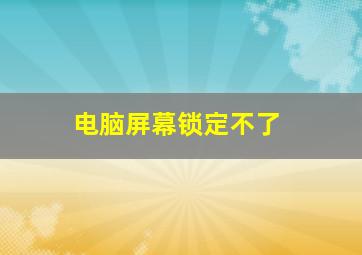 电脑屏幕锁定不了